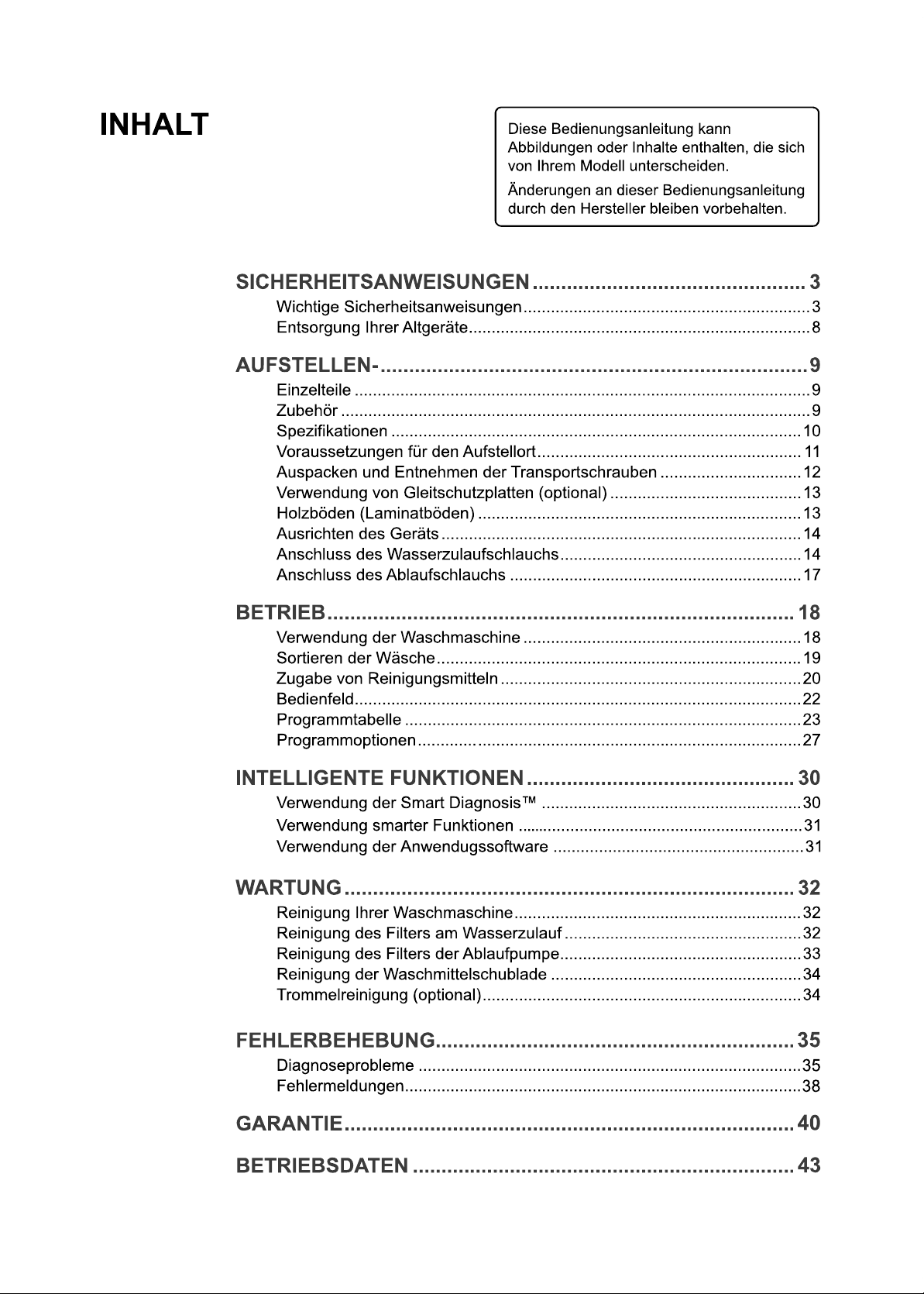 INHALT

Diese Bedienungsanleitung kann Abbildungen oder Inhalte enthalten, die sich von Ihrem Modell unterscheiden.

Änderungen an dieser Bedienungsanleitung durch den Hersteller bleiben vorbehalten.

SICHERHEITSANWEISUNGEN 3
Wichtige Sicherheitsanweisungen 3
Entsorgung Ihrer Altgeräte 8

AUFSTELLEN- 9
Einzelteile 9
Zubehör 9
Spezifikationen 10
Voraussetzungen für den Aufstellort 11
Auspacken und Entnehmen der Transportschrauben 12
Verwendung von Gleitschutzplatten (optional) 13
Holzböden (Laminatböden) 13
Ausrichten des Geräts 14
Anschluss des Wasserzulaufschlauchs 14
Anschluss des Ablaufschlauchs 17

BETRIEB 18
Verwendung der Waschmaschine 18
Sortieren der Wäsche 19
Zugabe von Reinigungsmitteln 20
Bedienfeld 22
Programmtabelle 23
Programmoptionen 27

INTELLIGENTE FUNKTIONEN 30
Verwendung der Smart Diagnosis™ 30
Verwendung smarter Funktionen 31
Verwendung der Anwendugssoftware 31

WARTUNG 32
Reinigung Ihrer Waschmaschine 32
Reinigung des Filters am Wasserzulauf 32
Reinigung des Filters der Ablaufpumpe 33
Reinigung der Waschmittelschublade 34
Trommelreinigung (optional) 34

FEHLERBEHEBUNG 35
Diagnoseprobleme 35
Fehlermeldungen 38

GARANTIE 40

BETRIEBSDATEN 43